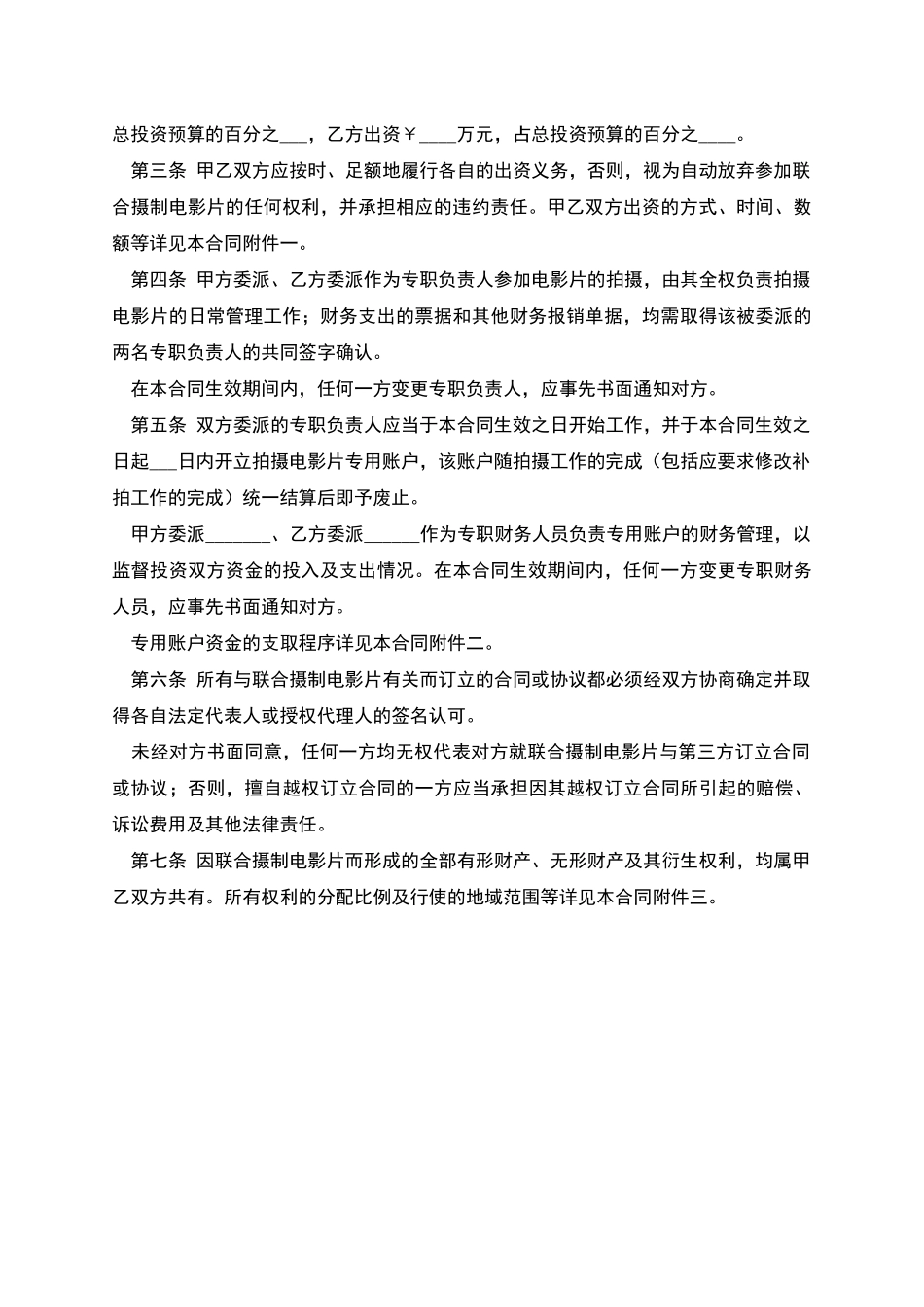 总投资预算的百分之___，乙方出资￥____万元，占总投资预算的百分之____。

第三条 甲乙双方应按时、足额地履行各自的出资义务，否则，视为自动放弃参加联合摄制电影片的任何权利，并承担相应的违约责任。甲乙双方出资的方式、时间、数额等详见本合同附件一。

第四条 甲方委派、乙方委派作为专职负责人参加电影片的拍摄，由其全权负责拍摄电影片的日常管理工作；财务支出的票据和其他财务报销单据，均需取得该被委派的两名专职负责人的共同签字确认。

在本合同生效期间内，任何一方变更专职负责人，应事先书面通知对方。

第五条 双方委派的专职负责人应当于本合同生效之日开始工作，并于本合同生效之日起___日内开立拍摄电影片专用账户，该账户随拍摄工作的完成（包括应要求修改补拍工作的完成）统一结算后即予废止。

甲方委派_______、乙方委派______作为专职财务人员负责专用账户的财务管理，以监督投资双方资金的投入及支出情况。在本合同生效期间内，任何一方变更专职财务人员，应事先书面通知对方。

专用账户资金的支取程序详见本合同附件二。

第六条 所有与联合摄制电影片有关而订立的合同或协议都必须经双方协商确定并取得各自法定代表人或授权代理人的签名认可。

未经对方书面同意，任何一方均无权代表对方就联合摄制电影片与第三方订立合同或协议；否则，擅自越权订立合同的一方应当承担因其越权订立合同所引起的赔偿、诉讼费用及其他法律责任。

第七条 因联合摄制电影片而形成的全部有形财产、无形财产及其衍生权利，均属甲乙双方共有。所有权利的分配比例及行使的地域范围等详见本合同附件三。